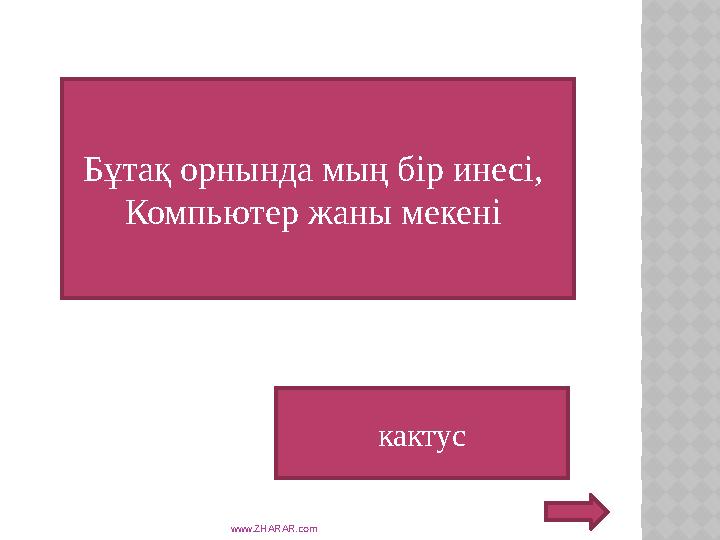 Бұтақ орнында мың бір инесі,
Компьютер жаны мекені

кактус

www.ZHARAR.com